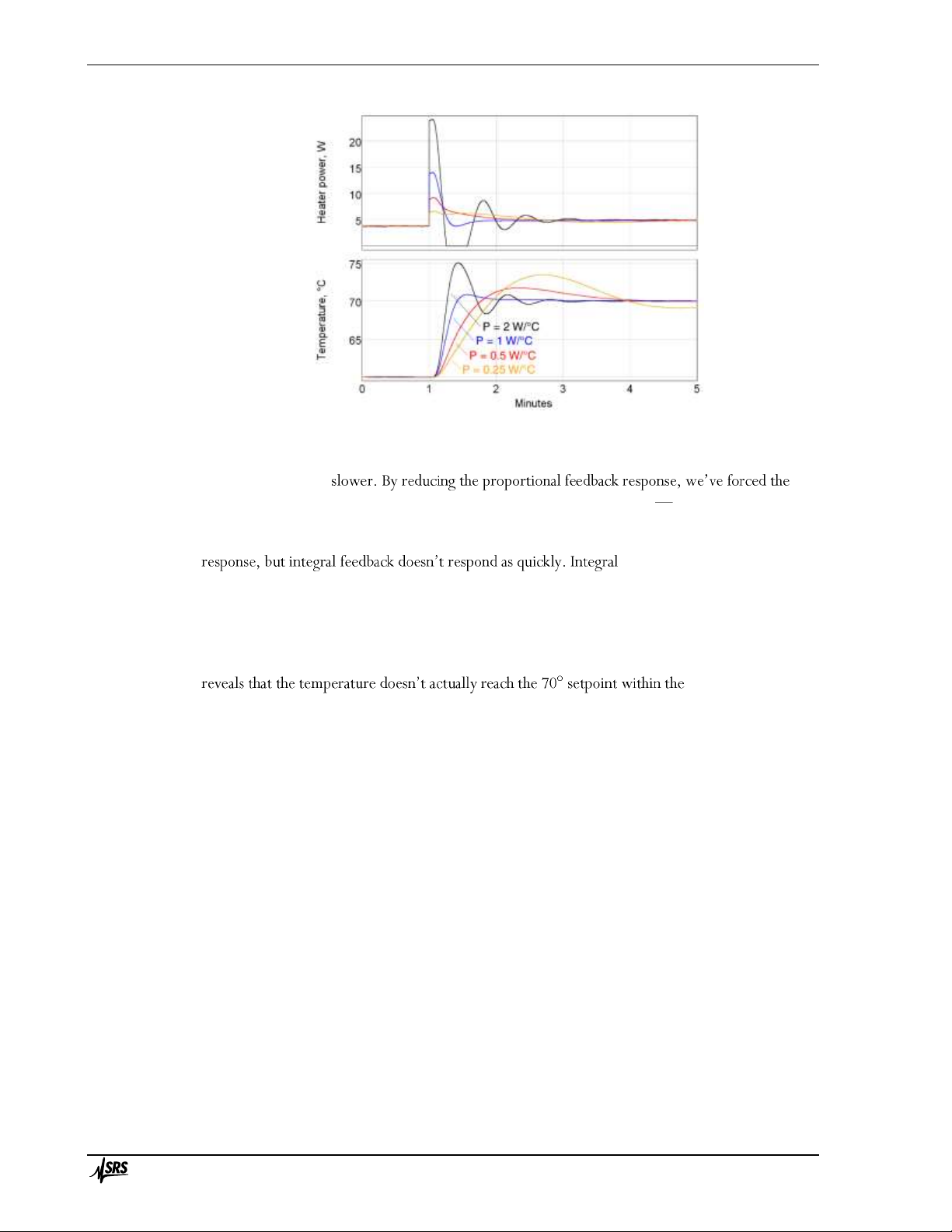 Heater power, W

20
15
10
5

Temperature, °C

75
70
65

P = 2 W/°C
P = 1 W/°C
P = 0.5 W/°C
P = 0.25 W/°C

0 1 2 3 4 5
Minutes

slower. By reducing the proportional feedback response, we've forced the

—

response, but integral feedback doesn't respond as quickly. Integral

reveals that the temperature doesn't actually reach the 70° setpoint within the

SRS